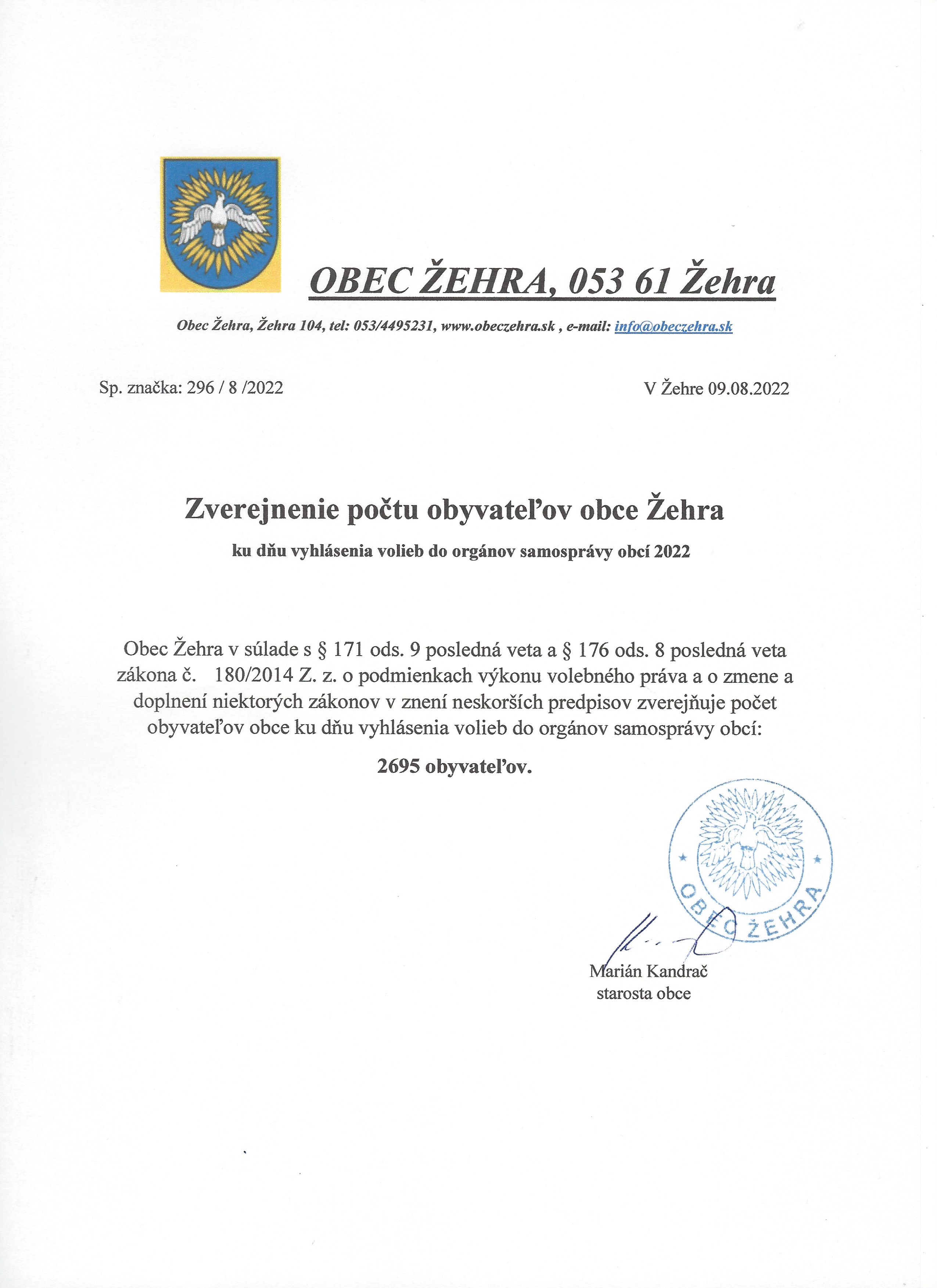 OBEC ŽEHRA, 053 61 Žehra

Obec Žehra, Žehra 104, tel: 053/4495231, www.obeczehra.sk , e-mail: info@obeczehra.sk

Sp. značka: 296 / 8 /2022

V Žehre 09.08.2022

Zverejnenie počtu obyvateľov obce Žehra

ku dňu vyhlásenia volieb do orgánov samosprávy obcí 2022

Obec Žehra v súlade s § 171 ods. 9 posledná veta a § 176 ods. 8 posledná veta zákona č. 180/2014 Z. z. o podmienkach výkonu volebného práva a o zmene a doplnení niektorých zákonov v znení neskorších predpisov zverejňuje počet obyvateľov obce ku dňu vyhlásenia volieb do orgánov samosprávy obcí:

2695 obyvateľov.

OBEC ŽEHRA

Marián Kandrač
starosta obce